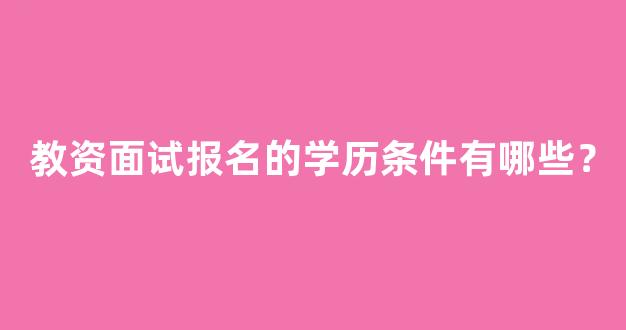 教资面试报名的学历条件有哪些？